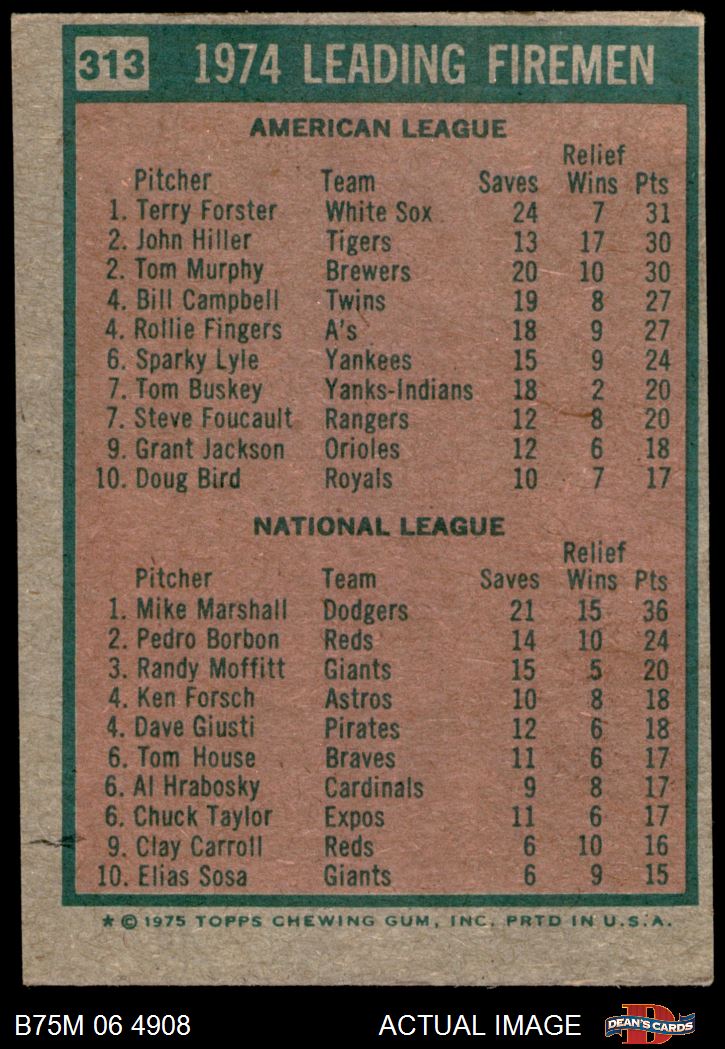 313 1974 LEADING FIREMEN

AMERICAN LEAGUE

| Pitcher | Team | Saves | Relief Wins | Pts |
|---|---|---|---|---|
| 1. Terry Forster | White Sox | 24 | 7 | 31 |
| 2. John Hiller | Tigers | 13 | 17 | 30 |
| 2. Tom Murphy | Brewers | 20 | 10 | 30 |
| 4. Bill Campbell | Twins | 19 | 8 | 27 |
| 4. Rollie Fingers | A's | 18 | 9 | 27 |
| 6. Sparky Lyle | Yankees | 15 | 9 | 24 |
| 7. Tom Buskey | Yanks-Indians | 18 | 2 | 20 |
| 7. Steve Foucault | Rangers | 12 | 8 | 20 |
| 9. Grant Jackson | Orioles | 12 | 6 | 18 |
| 10. Doug Bird | Royals | 10 | 7 | 17 |

NATIONAL LEAGUE

| Pitcher | Team | Saves | Relief Wins | Pts |
|---|---|---|---|---|
| 1. Mike Marshall | Dodgers | 21 | 15 | 36 |
| 2. Pedro Borbon | Reds | 14 | 10 | 24 |
| 3. Randy Moffitt | Giants | 15 | 5 | 20 |
| 4. Ken Forsch | Astros | 10 | 8 | 18 |
| 4. Dave Giusti | Pirates | 12 | 6 | 18 |
| 6. Tom House | Braves | 11 | 6 | 17 |
| 6. Al Hrabosky | Cardinals | 9 | 8 | 17 |
| 6. Chuck Taylor | Expos | 11 | 6 | 17 |
| 9. Clay Carroll | Reds | 6 | 10 | 16 |
| 10. Elias Sosa | Giants | 6 | 9 | 15 |

★ © 1975 TOPPS CHEWING GUM, INC. PRTD IN U.S.A.

B75M 06 4908 ACTUAL IMAGE DEAN'S CARDS